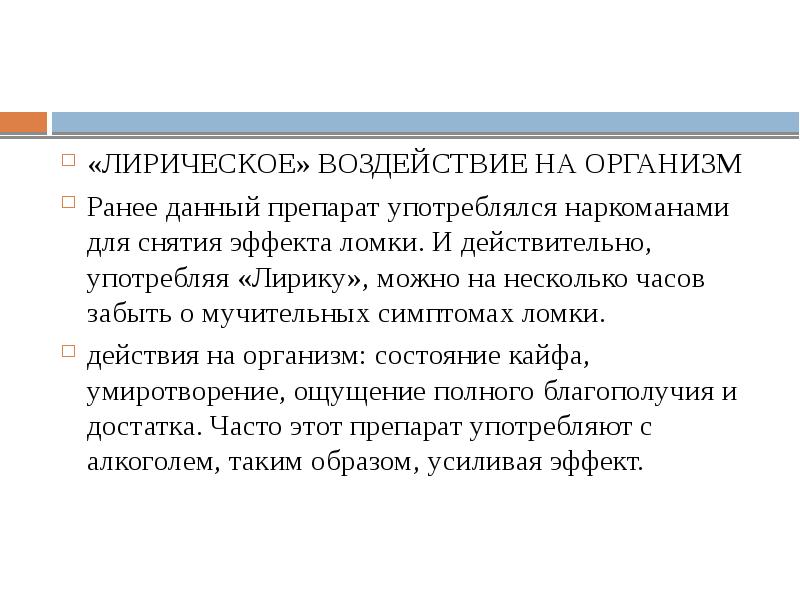 «ЛИРИЧЕСКОЕ» ВОЗДЕЙСТВИЕ НА ОРГАНИЗМ

Ранее данный препарат употреблялся наркоманами для снятия эффекта ломки. И действительно, употребляя «Лирику», можно на несколько часов забыть о мучительных симптомах ломки.

действия на организм: состояние кайфа, умиротворение, ощущение полного благополучия и достатка. Часто этот препарат употребляют с алкоголем, таким образом, усиливая эффект.